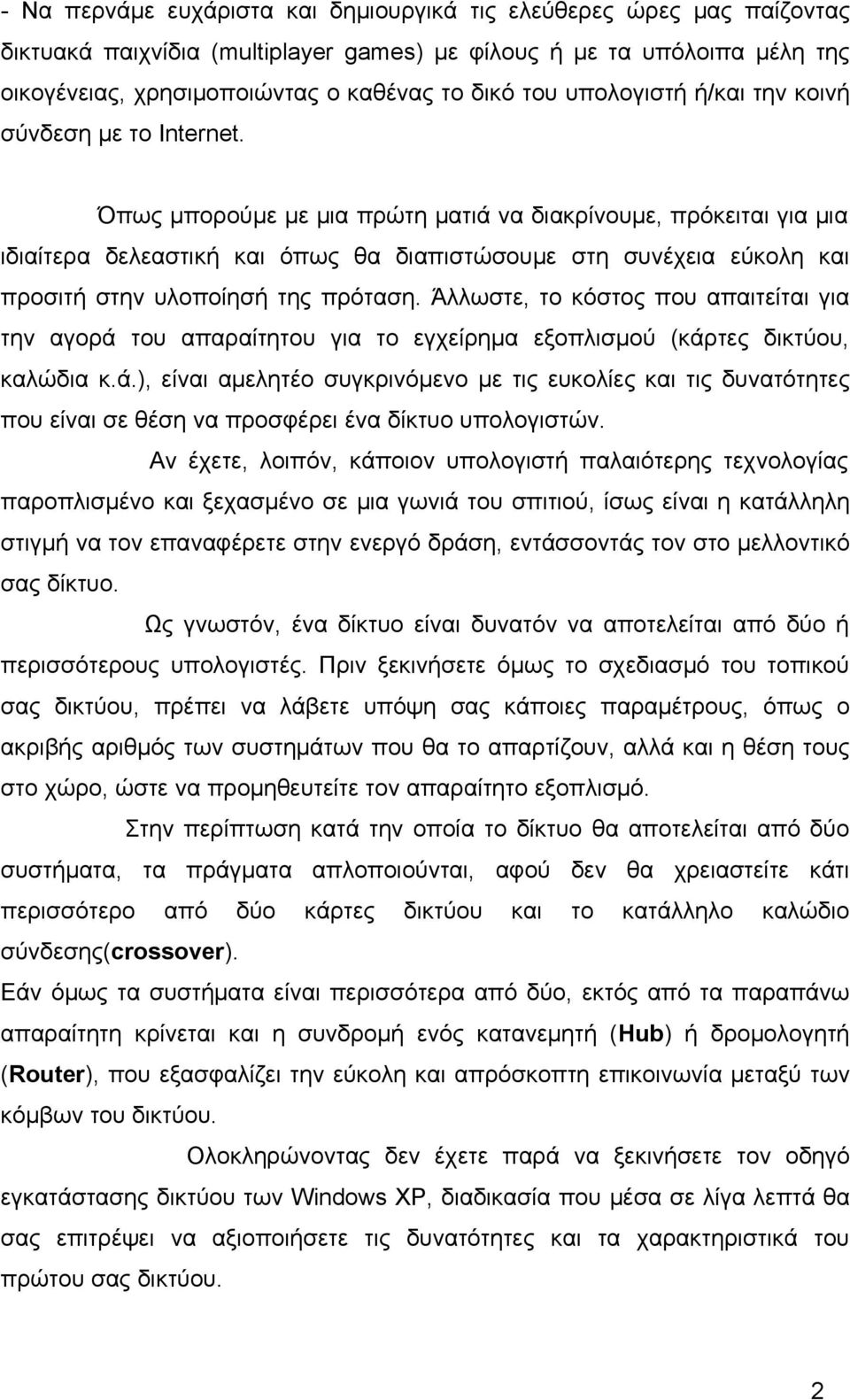 - Να περνάμε ευχάριστα και δημιουργικά τις ελεύθερες ώρες μας παίζοντας δικτυακά παιχνίδια (multiplayer games) με φίλους ή με τα υπόλοιπα μέλη της οικογένειας, χρησιμοποιώντας ο καθένας το δικό του υπολογιστή ή/και την κοινή σύνδεση με το Internet.

Όπως μπορούμε με μια πρώτη ματιά να διακρίνουμε, πρόκειται για μια ιδιαίτερα δελεαστική και όπως θα διαπιστώσουμε στη συνέχεια εύκολη και προσιτή στην υλοποίησή της πρόταση. Άλλωστε, το κόστος που απαιτείται για την αγορά του απαραίτητου για το εγχείρημα εξοπλισμού (κάρτες δικτύου, καλώδια κ.ά.), είναι αμελητέο συγκρινόμενο με τις ευκολίες και τις δυνατότητες που είναι σε θέση να προσφέρει ένα δίκτυο υπολογιστών.

Αν έχετε, λοιπόν, κάποιον υπολογιστή παλαιότερης τεχνολογίας παροπλισμένο και ξεχασμένο σε μια γωνιά του σπιτιού, ίσως είναι η κατάλληλη στιγμή να τον επαναφέρετε στην ενεργό δράση, εντάσσοντάς τον στο μελλοντικό σας δίκτυο.

Ως γνωστόν, ένα δίκτυο είναι δυνατόν να αποτελείται από δύο ή περισσότερους υπολογιστές. Πριν ξεκινήσετε όμως το σχεδιασμό του τοπικού σας δικτύου, πρέπει να λάβετε υπόψη σας κάποιες παραμέτρους, όπως ο ακριβής αριθμός των συστημάτων που θα το απαρτίζουν, αλλά και η θέση τους στο χώρο, ώστε να προμηθευτείτε τον απαραίτητο εξοπλισμό.

Στην περίπτωση κατά την οποία το δίκτυο θα αποτελείται από δύο συστήματα, τα πράγματα απλοποιούνται, αφού δεν θα χρειαστείτε κάτι περισσότερο από δύο κάρτες δικτύου και το κατάλληλο καλώδιο σύνδεσης(crossover).
Εάν όμως τα συστήματα είναι περισσότερα από δύο, εκτός από τα παραπάνω απαραίτητη κρίνεται και η συνδρομή ενός κατανεμητή (Hub) ή δρομολογητή (Router), που εξασφαλίζει την εύκολη και απρόσκοπτη επικοινωνία μεταξύ των κόμβων του δικτύου.

Ολοκληρώνοντας δεν έχετε παρά να ξεκινήσετε τον οδηγό εγκατάστασης δικτύου των Windows XP, διαδικασία που μέσα σε λίγα λεπτά θα σας επιτρέψει να αξιοποιήσετε τις δυνατότητες και τα χαρακτηριστικά του πρώτου σας δικτύου.

2